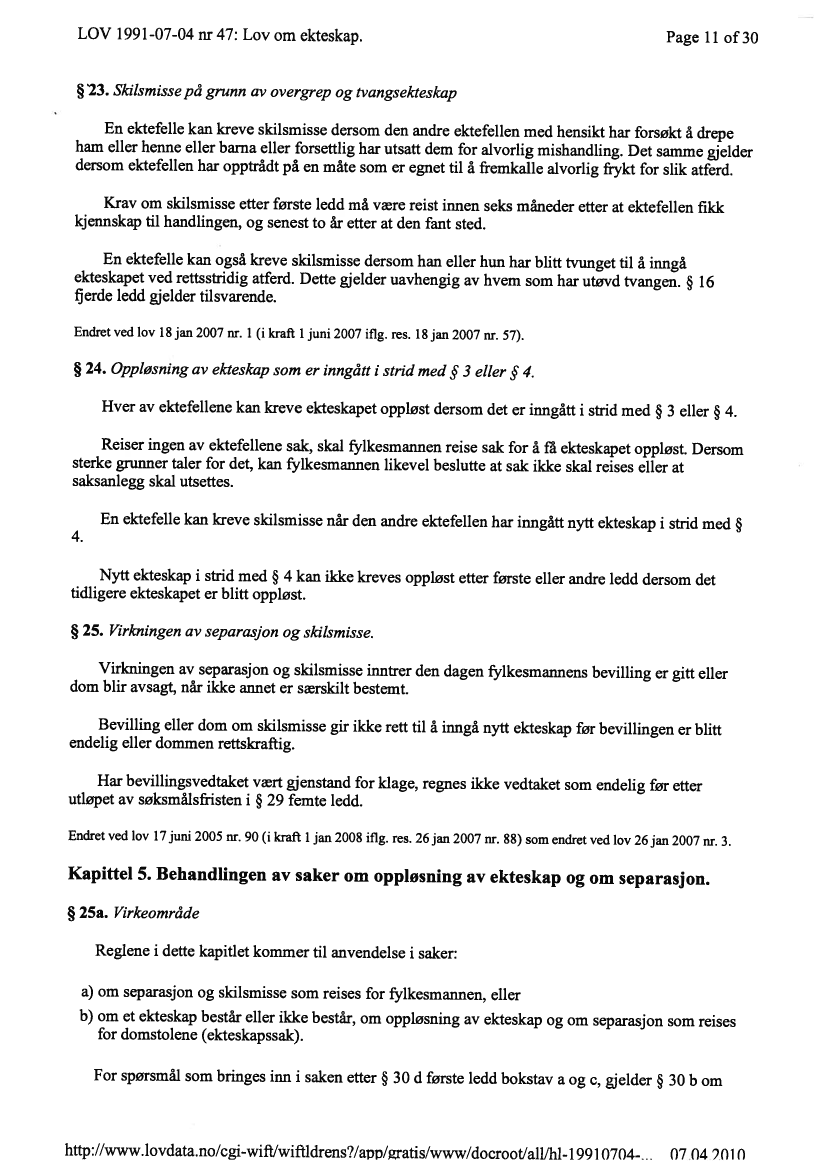 LOV 1991-07-04 nr 47: Lov om ekteskap.

Page 11 of 30

§ 23. Skilsmisse på grunn av overgrep og tvangsekteskap

En ektefelle kan kreve skilsmisse dersom den andre ektefellen med hensikt har forsøkt å drepe ham eller henne eller barna eller forsettlig har utsatt dem for alvorlig mishandling. Det samme gjelder dersom ektefellen har opptrådt på en måte som er egnet til å fremkalle alvorlig frykt for slik atferd.

Krav om skilsmisse etter første ledd må være reist innen seks måneder etter at ektefellen fikk kjennskap til handlingen, og senest to år etter at den fant sted.

En ektefelle kan også kreve skilsmisse dersom han eller hun har blitt tvunget til å inngå ekteskapet ved rettsstridig atferd. Dette gjelder uavhengig av hvem som har utøvd tvangen. § 16 fjerde ledd gjelder tilsvarende.

Endret ved lov 18 jan 2007 nr. 1 (i kraft 1 juni 2007 iflg. res. 18 jan 2007 nr. 57).

§ 24. Oppløsning av ekteskap som er inngått i strid med § 3 eller § 4.

Hver av ektefellene kan kreve ekteskapet oppløst dersom det er inngått i strid med § 3 eller § 4.

Reiser ingen av ektefellene sak, skal fylkesmannen reise sak for å få ekteskapet oppløst. Dersom sterke grunner taler for det, kan fylkesmannen likevel beslutte at sak ikke skal reises eller at saksanlegg skal utsettes.

En ektefelle kan kreve skilsmisse når den andre ektefellen har inngått nytt ekteskap i strid med § 4.

Nytt ekteskap i strid med § 4 kan ikke kreves oppløst etter første eller andre ledd dersom det tidligere ekteskapet er blitt oppløst.

§ 25. Virkningen av separasjon og skilsmisse.

Virkningen av separasjon og skilsmisse inntrer den dagen fylkesmannens bevilling er gitt eller dom blir avsagt, når ikke annet er særskilt bestemt.

Bevilling eller dom om skilsmisse gir ikke rett til å inngå nytt ekteskap før bevillingen er blitt endelig eller dommen rettskraftig.

Har bevillingsvedtaket vært gjenstand for klage, regnes ikke vedtaket som endelig før etter utløpet av søksmålsfristen i § 29 femte ledd.

Endret ved lov 17 juni 2005 nr. 90 (i kraft 1 jan 2008 iflg. res. 26 jan 2007 nr. 88) som endret ved lov 26 jan 2007 nr. 3.

Kapittel 5. Behandlingen av saker om oppløsning av ekteskap og om separasjon.

§ 25a. Virkeområde

Reglene i dette kapitlet kommer til anvendelse i saker:

a) om separasjon og skilsmisse som reises for fylkesmannen, eller
b) om et ekteskap består eller ikke består, om oppløsning av ekteskap og om separasjon som reises for domstolene (ekteskapssak).

For spørsmål som bringes inn i saken etter § 30 d første ledd bokstav a og c, gjelder § 30 b om

http://www.lovdata.no/cgi-wift/wiftldrens?/app/gratis/www/docroot/all/hl-19910704-... 07.04.2010